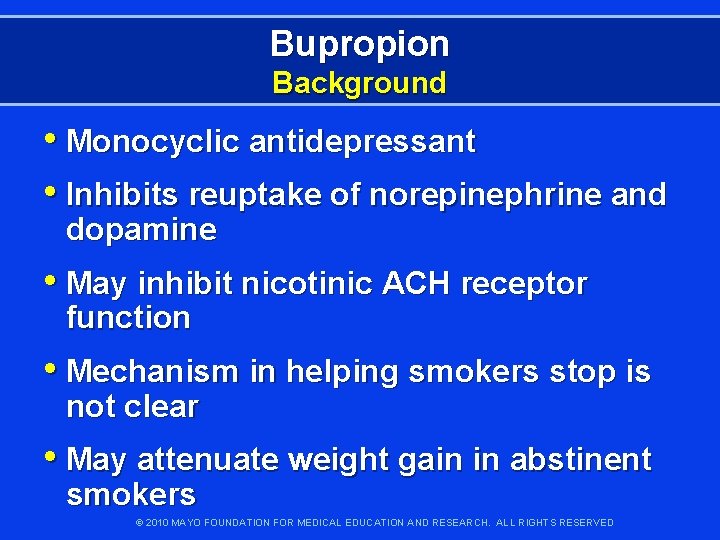 Bupropion
Background

• Monocyclic antidepressant

• Inhibits reuptake of norepinephrine and dopamine

• May inhibit nicotinic ACH receptor function

• Mechanism in helping smokers stop is not clear

• May attenuate weight gain in abstinent smokers

© 2010 MAYO FOUNDATION FOR MEDICAL EDUCATION AND RESEARCH. ALL RIGHTS RESERVED